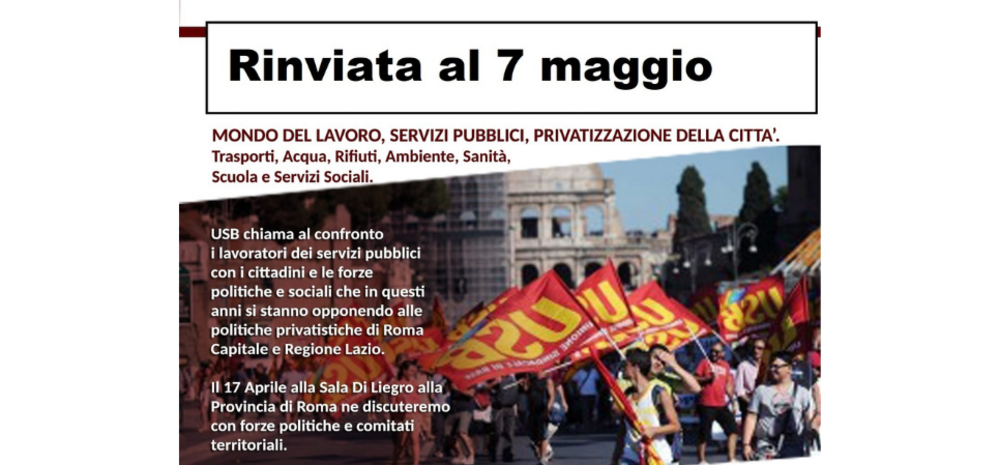 Rinviata al 7 maggio

MONDO DEL LAVORO, SERVIZI PUBBLICI, PRIVATIZZAZIONE DELLA CITTA'.
Trasporti, Acqua, Rifiuti, Ambiente, Sanità, Scuola e Servizi Sociali.

USB chiama al confronto i lavoratori dei servizi pubblici con i cittadini e le forze politiche e sociali che in questi anni si stanno opponendo alle politiche privatistiche di Roma Capitale e Regione Lazio.

Il 17 Aprile alla Sala Di Liegro alla Provincia di Roma ne discuteremo con forze politiche e comitati territoriali.

USB

USB

USB